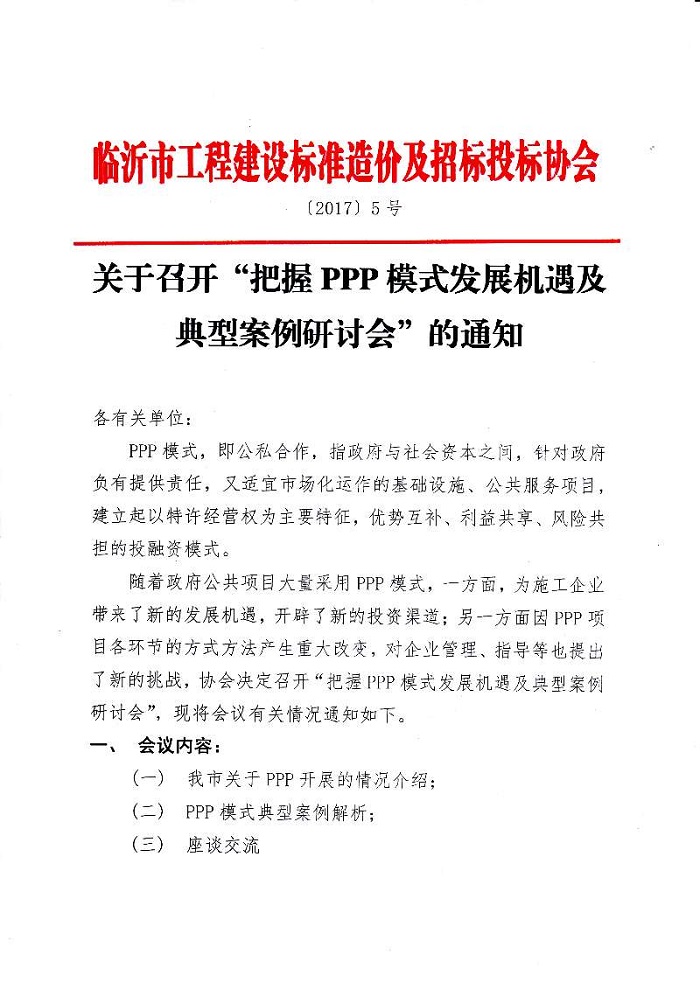 临沂市工程建设标准造价及招标投标协会

〔2017〕5号

关于召开“把握PPP模式发展机遇及典型案例研讨会”的通知

各有关单位：

PPP模式，即公私合作，指政府与社会资本之间，针对政府负有提供责任，又适宜市场化运作的基础设施、公共服务项目，建立起以特许经营权为主要特征，优势互补、利益共享、风险共担的投融资模式。

随着政府公共项目大量采用PPP模式，一方面，为施工企业带来了新的发展机遇，开辟了新的投资渠道；另一方面因PPP项目各环节的方式方法产生重大改变，对企业管理、指导等也提出了新的挑战，协会决定召开“把握PPP模式发展机遇及典型案例研讨会”，现将会议有关情况通知如下。

一、 会议内容：

（一） 我市关于PPP开展的情况介绍；

（二） PPP模式典型案例解析；

（三） 座谈交流